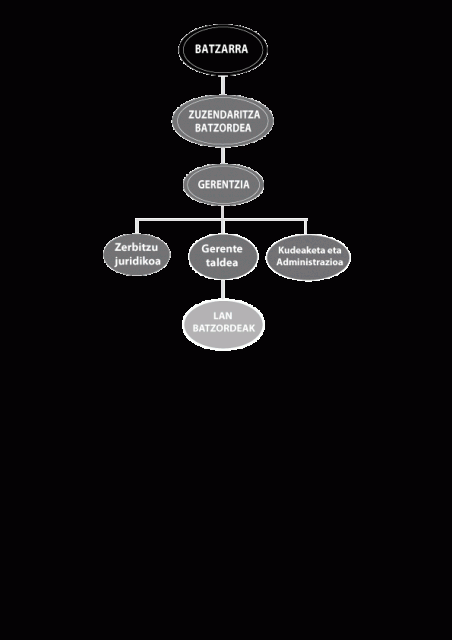 BATZARRA

ZUZENDARITZA BATZORDEA

GERENTZIA

Zerbitzu juridikoa

Gerente taldea

Kudeaketa eta Administrazioa

LAN BATZORDEAK